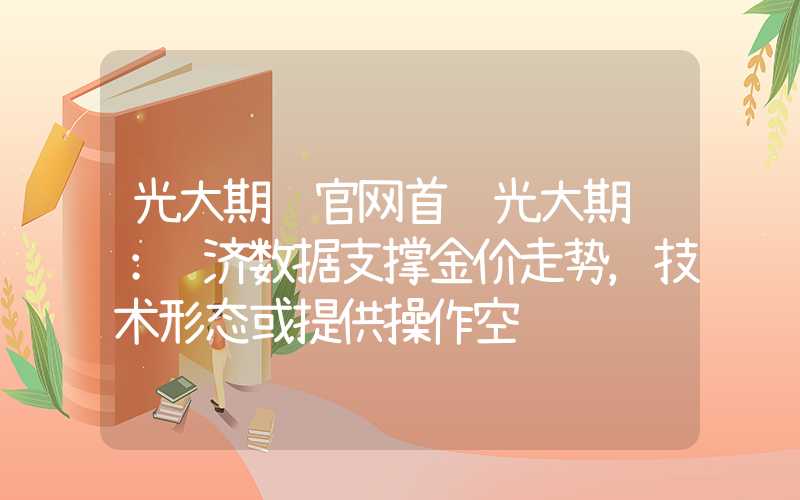 光大期 官网首 光大期 ： 济数据支撑金价走势，技术形态或提供操作空